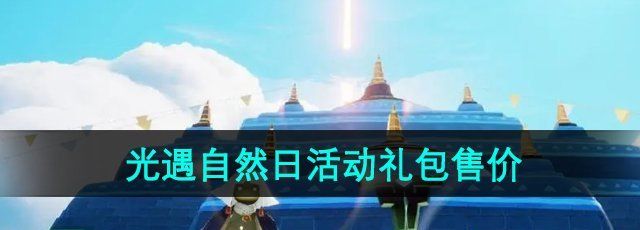 光遇自然日活动礼包售价